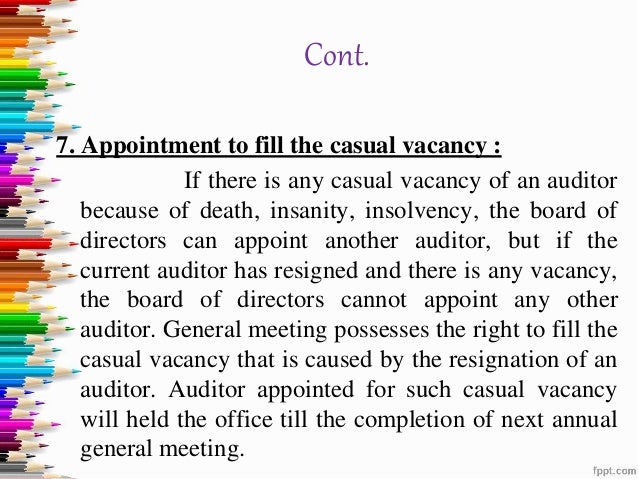 Cont.

7. Appointment to fill the casual vacancy :

If there is any casual vacancy of an auditor because of death, insanity, insolvency, the board of directors can appoint another auditor, but if the current auditor has resigned and there is any vacancy, the board of directors cannot appoint any other auditor. General meeting possesses the right to fill the casual vacancy that is caused by the resignation of an auditor. Auditor appointed for such casual vacancy will held the office till the completion of next annual general meeting.

fppt.com